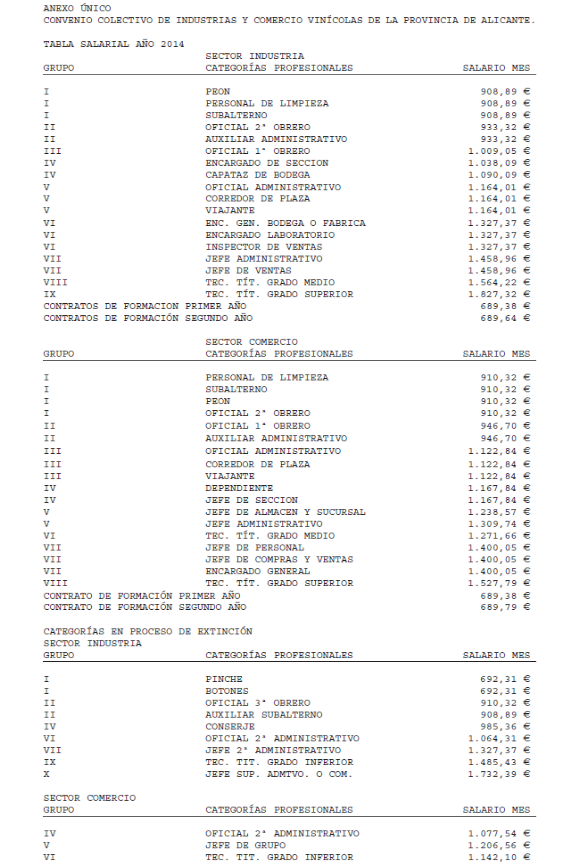 ANEXO ÚNICO
CONVENIO COLECTIVO DE INDUSTRIAS Y COMERCIO VINÍCOLAS DE LA PROVINCIA DE ALICANTE.

TABLA SALARIAL AÑO 2014

SECTOR INDUSTRIA

| GRUPO | CATEGORÍAS PROFESIONALES | SALARIO MES |
|---|---|---|
| I | PEON | 908,89 € |
| I | PERSONAL DE LIMPIEZA | 908,89 € |
| I | SUBALTERNO | 908,89 € |
| II | OFICIAL 2ª OBRERO | 933,32 € |
| II | AUXILIAR ADMINISTRATIVO | 933,32 € |
| III | OFICIAL 1ª OBRERO | 1.009,05 € |
| IV | ENCARGADO DE SECCION | 1.038,09 € |
| IV | CAPATAZ DE BODEGA | 1.090,09 € |
| V | OFICIAL ADMINISTRATIVO | 1.164,01 € |
| V | CORREDOR DE PLAZA | 1.164,01 € |
| V | VIAJANTE | 1.164,01 € |
| VI | ENC. GEN. BODEGA O FABRICA | 1.327,37 € |
| VI | ENCARGADO LABORATORIO | 1.327,37 € |
| VI | INSPECTOR DE VENTAS | 1.327,37 € |
| VII | JEFE ADMINISTRATIVO | 1.458,96 € |
| VII | JEFE DE VENTAS | 1.458,96 € |
| VIII | TEC. TÍT. GRADO MEDIO | 1.564,22 € |
| IX | TEC. TÍT. GRADO SUPERIOR | 1.827,32 € |
| CONTRATOS DE FORMACION PRIMER AÑO | | 689,38 € |
| CONTRATOS DE FORMACIÓN SEGUNDO AÑO | | 689,64 € |

SECTOR COMERCIO

| GRUPO | CATEGORÍAS PROFESIONALES | SALARIO MES |
|---|---|---|
| I | PERSONAL DE LIMPIEZA | 910,32 € |
| I | SUBALTERNO | 910,32 € |
| I | PEON | 910,32 € |
| I | OFICIAL 2ª OBRERO | 910,32 € |
| II | OFICIAL 1ª OBRERO | 946,70 € |
| II | AUXILIAR ADMINISTRATIVO | 946,70 € |
| III | OFICIAL ADMINISTRATIVO | 1.122,84 € |
| III | CORREDOR DE PLAZA | 1.122,84 € |
| III | VIAJANTE | 1.122,84 € |
| IV | DEPENDIENTE | 1.167,84 € |
| IV | JEFE DE SECCION | 1.167,84 € |
| V | JEFE DE ALMACEN Y SUCURSAL | 1.238,57 € |
| V | JEFE ADMINISTRATIVO | 1.309,74 € |
| VI | TEC. TÍT. GRADO MEDIO | 1.271,66 € |
| VII | JEFE DE PERSONAL | 1.400,05 € |
| VII | JEFE DE COMPRAS Y VENTAS | 1.400,05 € |
| VII | ENCARGADO GENERAL | 1.400,05 € |
| VIII | TEC. TÍT. GRADO SUPERIOR | 1.527,79 € |
| CONTRATO DE FORMACIÓN PRIMER AÑO | | 689,38 € |
| CONTRATO DE FORMACIÓN SEGUNDO AÑO | | 689,79 € |

CATEGORÍAS EN PROCESO DE EXTINCIÓN
SECTOR INDUSTRIA

| GRUPO | CATEGORÍAS PROFESIONALES | SALARIO MES |
|---|---|---|
| I | PINCHE | 692,31 € |
| I | BOTONES | 692,31 € |
| II | OFICIAL 3ª OBRERO | 910,32 € |
| II | AUXILIAR SUBALTERNO | 908,89 € |
| IV | CONSERJE | 985,36 € |
| VI | OFICIAL 2ª ADMINISTRATIVO | 1.064,31 € |
| VII | JEFE 2ª ADMINISTRATIVO | 1.327,37 € |
| IX | TEC. TIT. GRADO INFERIOR | 1.485,43 € |
| X | JEFE SUP. ADMTVO. O COM. | 1.732,39 € |

SECTOR COMERCIO

| GRUPO | CATEGORÍAS PROFESIONALES | SALARIO MES |
|---|---|---|
| IV | OFICIAL 2ª ADMINISTRATIVO | 1.077,54 € |
| V | JEFE DE GRUPO | 1.206,56 € |
| VI | TEC. TIT. GRADO INFERIOR | 1.142,10 € |